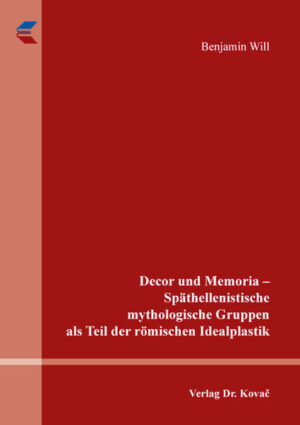 Benjamin Will

Decor und Memoria – Späthellenistische mythologische Gruppen als Teil der römischen Idealplastik

Verlag Dr. Kovač